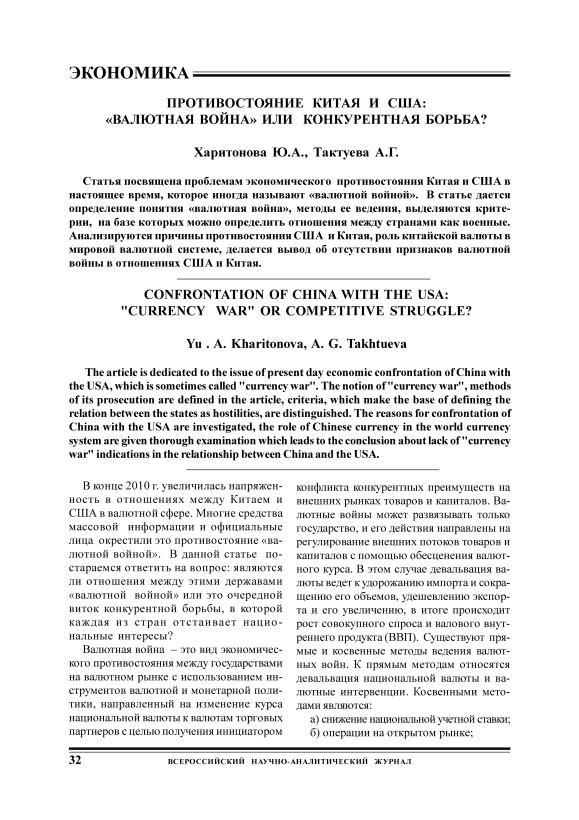 ЭКОНОМИКА

ПРОТИВОСТОЯНИЕ КИТАЯ И США: «ВАЛЮТНАЯ ВОЙНА» ИЛИ КОНКУРЕНТНАЯ БОРЬБА?

Харитонова Ю.А., Тактуева А.Г.

Статья посвящена проблемам экономического противостояния Китая и США в настоящее время, которое иногда называют «валютной войной». В статье дается определение понятия «валютная война», методы ее ведения, выделяются критерии, на базе которых можно определить отношения между странами как военные. Анализируются причины противостояния США и Китая, роль китайской валюты в мировой валютной системе, делается вывод об отсутствии признаков валютной войны в отношениях США и Китая.

CONFRONTATION OF CHINA WITH THE USA: "CURRENCY WAR" OR COMPETITIVE STRUGGLE?

Yu . A. Kharitonova, A. G. Takhtueva

The article is dedicated to the issue of present day economic confrontation of China with the USA, which is sometimes called "currency war". The notion of "currency war", methods of its prosecution are defined in the article, criteria, which make the base of defining the relation between the states as hostilities, are distinguished. The reasons for confrontation of China with the USA are investigated, the role of Chinese currency in the world currency system are given thorough examination which leads to the conclusion about lack of "currency war" indications in the relationship between China and the USA.

В конце 2010 г. увеличилась напряженность в отношениях между Китаем и США в валютной сфере. Многие средства массовой информации и официальные лица окрестили это противостояние «валютной войной». В данной статье постараемся ответить на вопрос: являются ли отношения между этими державами «валютной войной» или это очередной виток конкурентной борьбы, в которой каждая из стран отстаивает национальные интересы?

Валютная война – это вид экономического противостояния между государствами на валютном рынке с использованием инструментов валютной и монетарной политики, направленный на изменение курса национальной валюты к валютам торговых партнеров с целью получения инициатором конфликта конкурентных преимуществ на внешних рынках товаров и капиталов. Валютные войны может развязывать только государство, и его действия направлены на регулирование внешних потоков товаров и капиталов с помощью обесценения валютного курса. В этом случае девальвация валюты ведет к удорожанию импорта и сокращению его объемов, удешевлению экспорта и его увеличению, в итоге происходит рост совокупного спроса и валового внутреннего продукта (ВВП). Существуют прямые и косвенные методы ведения валютных войн. К прямым методам относятся девальвация национальной валюты и валютные интервенции. Косвенными методами являются:

а) снижение национальной учетной ставки;
б) операции на открытом рынке;

32 ВСЕРОССИЙСКИЙ НАУЧНО-АНАЛИТИЧЕСКИЙ ЖУРНАЛ